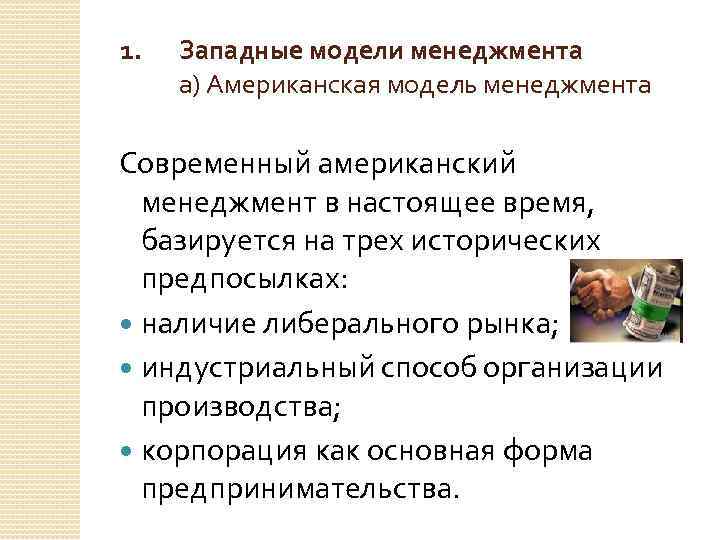 1. Западные модели менеджмента
а) Американская модель менеджмента

Современный американский менеджмент в настоящее время, базируется на трех исторических предпосылках:

• наличие либерального рынка;
• индустриальный способ организации производства;
• корпорация как основная форма предпринимательства.